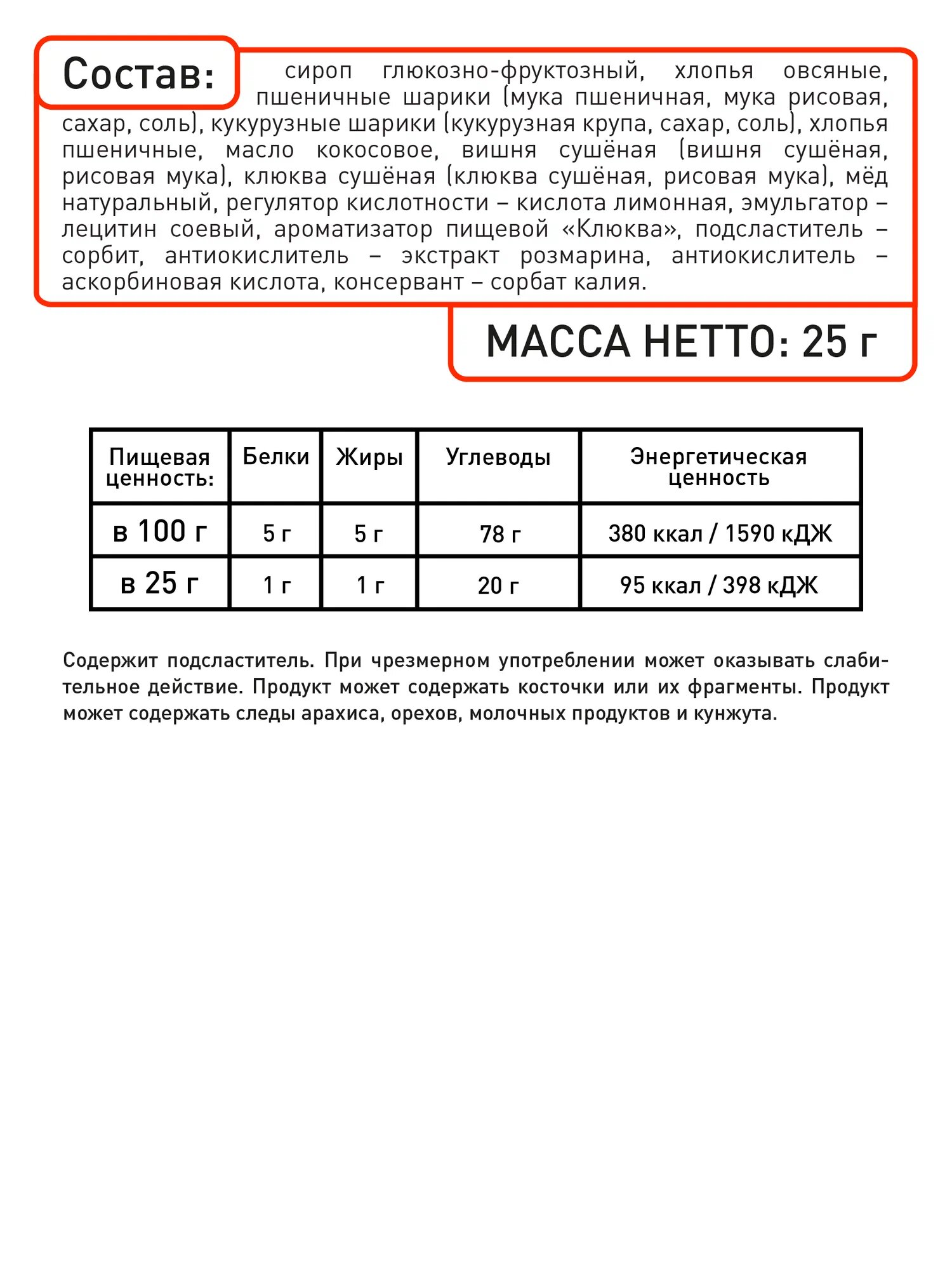 Состав: сироп глюкозно-фруктозный, хлопья овсяные, пшеничные шарики (мука пшеничная, мука рисовая, сахар, соль), кукурузные шарики (кукурузная крупа, сахар, соль), хлопья пшеничные, масло кокосовое, вишня сушёная (вишня сушёная, рисовая мука), клюква сушёная (клюква сушёная, рисовая мука), мёд натуральный, регулятор кислотности – кислота лимонная, эмульгатор – лецитин соевый, ароматизатор пищевой «Клюква», подсластитель – сорбит, антиокислитель – экстракт розмарина, антиокислитель – аскорбиновая кислота, консервант – сорбат калия.

МАССА НЕТТО: 25 г

| Пищевая ценность: | Белки | Жиры | Углеводы | Энергетическая ценность |
|---|---|---|---|---|
| в 100 г | 5 г | 5 г | 78 г | 380 ккал / 1590 кДЖ |
| в 25 г | 1 г | 1 г | 20 г | 95 ккал / 398 кДЖ |

Содержит подсластитель. При чрезмерном употреблении может оказывать слабительное действие. Продукт может содержать косточки или их фрагменты. Продукт может содержать следы арахиса, орехов, молочных продуктов и кунжута.